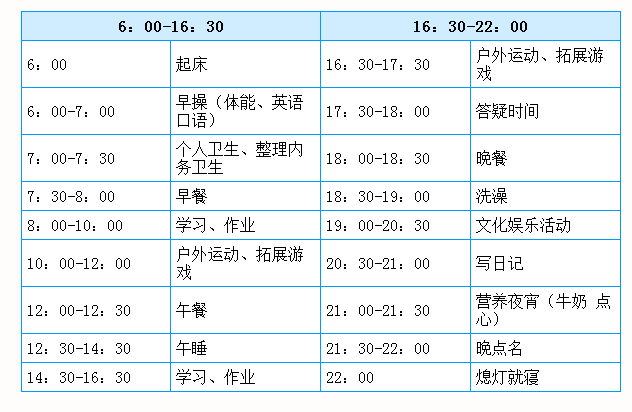 | 6：00-16：30 | | 16：30-22：00 | |
|---|---|---|---|
| 6：00 | 起床 | 16：30-17：30 | 户外运动、拓展游戏 |
| 6：00-7：00 | 早操（体能、英语口语） | 17：30-18：00 | 答疑时间 |
| 7：00-7：30 | 个人卫生、整理内务卫生 | 18：00-18：30 | 晚餐 |
| 7：30-8：00 | 早餐 | 18：30-19：00 | 洗澡 |
| 8：00-10：00 | 学习、作业 | 19：00-20：30 | 文化娱乐活动 |
| 10：00-12：00 | 户外运动、拓展游戏 | 20：30-21：00 | 写日记 |
| 12：00-12：30 | 午餐 | 21：00-21：30 | 营养夜宵（牛奶 点心） |
| 12：30-14：30 | 午睡 | 21：30-22：00 | 晚点名 |
| 14：30-16：30 | 学习、作业 | 22：00 | 熄灯就寝 |